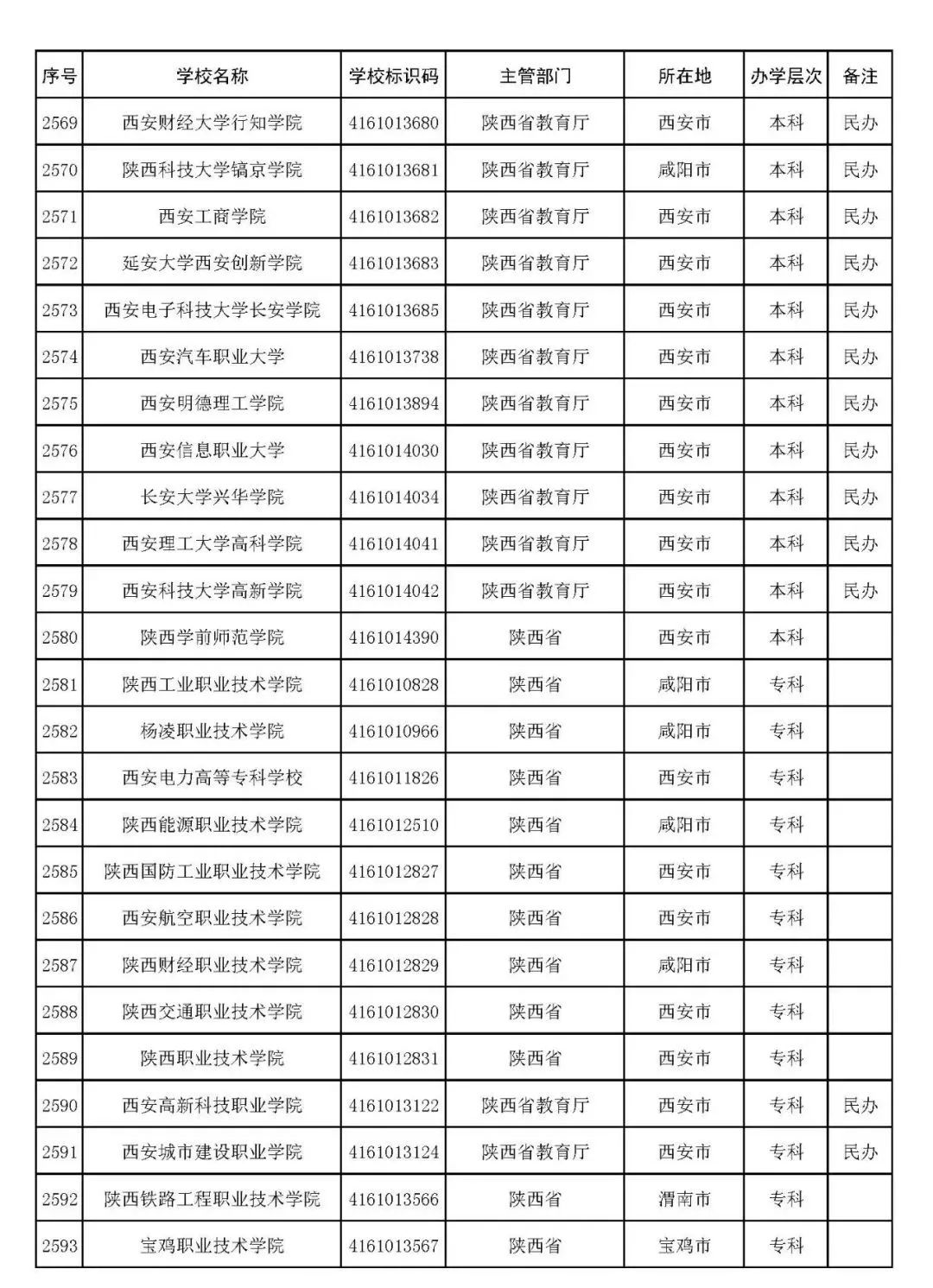 | 序号 | 学校名称 | 学校标识码 | 主管部门 | 所在地 | 办学层次 | 备注 |
|---|---|---|---|---|---|---|
| 2569 | 西安财经大学行知学院 | 4161013680 | 陕西省教育厅 | 西安市 | 本科 | 民办 |
| 2570 | 陕西科技大学镐京学院 | 4161013681 | 陕西省教育厅 | 咸阳市 | 本科 | 民办 |
| 2571 | 西安工商学院 | 4161013682 | 陕西省教育厅 | 西安市 | 本科 | 民办 |
| 2572 | 延安大学西安创新学院 | 4161013683 | 陕西省教育厅 | 西安市 | 本科 | 民办 |
| 2573 | 西安电子科技大学长安学院 | 4161013685 | 陕西省教育厅 | 西安市 | 本科 | 民办 |
| 2574 | 西安汽车职业大学 | 4161013738 | 陕西省教育厅 | 西安市 | 本科 | 民办 |
| 2575 | 西安明德理工学院 | 4161013894 | 陕西省教育厅 | 西安市 | 本科 | 民办 |
| 2576 | 西安信息职业大学 | 4161014030 | 陕西省教育厅 | 西安市 | 本科 | 民办 |
| 2577 | 长安大学兴华学院 | 4161014034 | 陕西省教育厅 | 西安市 | 本科 | 民办 |
| 2578 | 西安理工大学高科学院 | 4161014041 | 陕西省教育厅 | 西安市 | 本科 | 民办 |
| 2579 | 西安科技大学高新学院 | 4161014042 | 陕西省教育厅 | 西安市 | 本科 | 民办 |
| 2580 | 陕西学前师范学院 | 4161014390 | 陕西省 | 西安市 | 本科 | |
| 2581 | 陕西工业职业技术学院 | 4161010828 | 陕西省 | 咸阳市 | 专科 | |
| 2582 | 杨凌职业技术学院 | 4161010966 | 陕西省 | 咸阳市 | 专科 | |
| 2583 | 西安电力高等专科学校 | 4161011826 | 陕西省 | 西安市 | 专科 | |
| 2584 | 陕西能源职业技术学院 | 4161012510 | 陕西省 | 咸阳市 | 专科 | |
| 2585 | 陕西国防工业职业技术学院 | 4161012827 | 陕西省 | 西安市 | 专科 | |
| 2586 | 西安航空职业技术学院 | 4161012828 | 陕西省 | 西安市 | 专科 | |
| 2587 | 陕西财经职业技术学院 | 4161012829 | 陕西省 | 咸阳市 | 专科 | |
| 2588 | 陕西交通职业技术学院 | 4161012830 | 陕西省 | 西安市 | 专科 | |
| 2589 | 陕西职业技术学院 | 4161012831 | 陕西省 | 西安市 | 专科 | |
| 2590 | 西安高新科技职业学院 | 4161013122 | 陕西省教育厅 | 西安市 | 专科 | 民办 |
| 2591 | 西安城市建设职业学院 | 4161013124 | 陕西省教育厅 | 西安市 | 专科 | 民办 |
| 2592 | 陕西铁路工程职业技术学院 | 4161013566 | 陕西省 | 渭南市 | 专科 | |
| 2593 | 宝鸡职业技术学院 | 4161013567 | 陕西省 | 宝鸡市 | 专科 | |